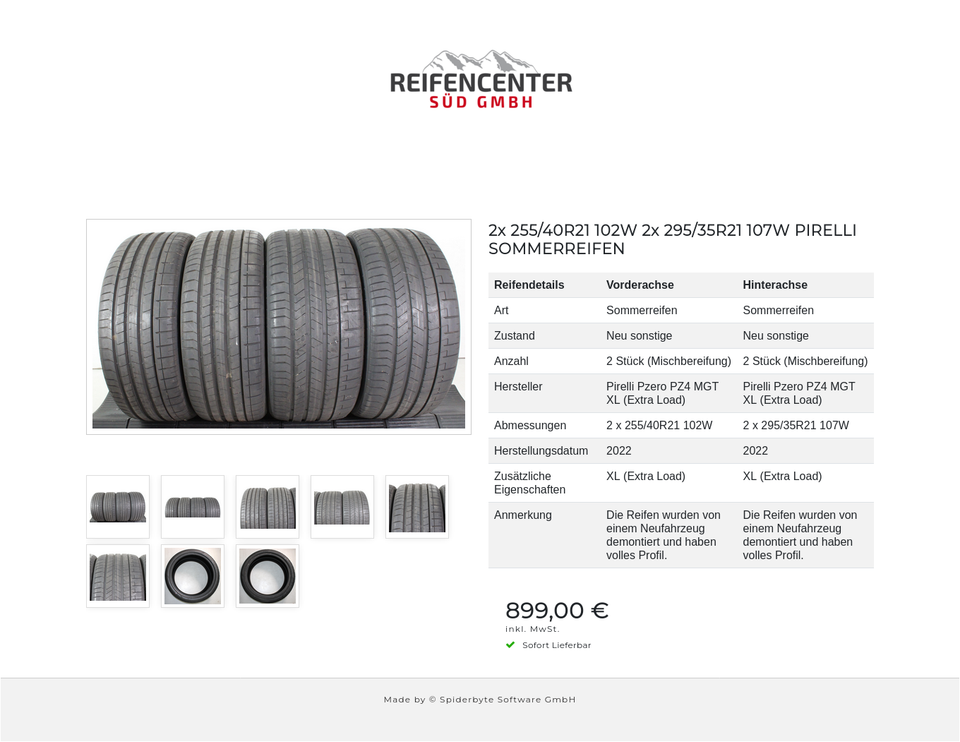 REIFENCENTER
SÜD GMBH

2x 255/40R21 102W 2x 295/35R21 107W PIRELLI SOMMERREIFEN

| Reifendetails | Vorderachse | Hinterachse |
|---|---|---|
| Art | Sommerreifen | Sommerreifen |
| Zustand | Neu sonstige | Neu sonstige |
| Anzahl | 2 Stück (Mischbereifung) | 2 Stück (Mischbereifung) |
| Hersteller | Pirelli Pzero PZ4 MGT XL (Extra Load) | Pirelli Pzero PZ4 MGT XL (Extra Load) |
| Abmessungen | 2 x 255/40R21 102W | 2 x 295/35R21 107W |
| Herstellungsdatum | 2022 | 2022 |
| Zusätzliche Eigenschaften | XL (Extra Load) | XL (Extra Load) |
| Anmerkung | Die Reifen wurden von einem Neufahrzeug demontiert und haben volles Profil. | Die Reifen wurden von einem Neufahrzeug demontiert und haben volles Profil. |

899,00 €
inkl. MwSt.
Sofort Lieferbar

Made by © Spiderbyte Software GmbH